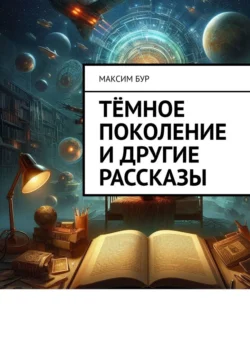 МАКСИМ БУР

ТЁМНОЕ ПОКОЛЕНИЕ И ДРУГИЕ РАССКАЗЫ